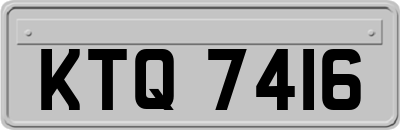 KTQ 7416